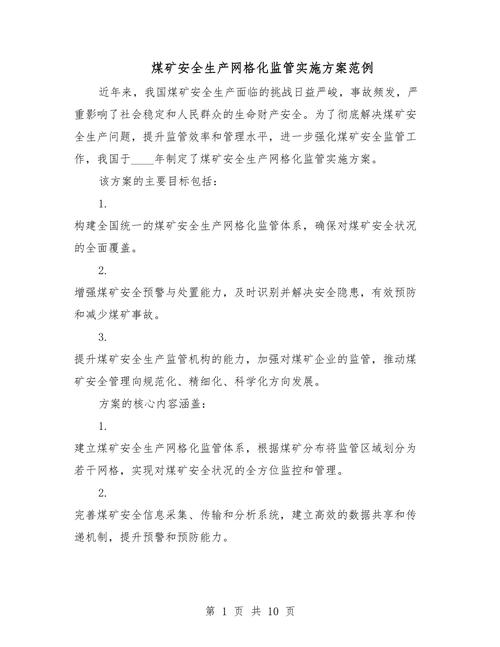 煤矿安全生产网格化监管实施方案范例

近年来，我国煤矿安全生产面临的挑战日益严峻，事故频发，严重影响了社会稳定和人民群众的生命财产安全。为了彻底解决煤矿安全生产问题，提升监管效率和管理水平，进一步强化煤矿安全监管工作，我国于____年制定了煤矿安全生产网格化监管实施方案。

该方案的主要目标包括：

1.

构建全国统一的煤矿安全生产网格化监管体系，确保对煤矿安全状况的全面覆盖。

2.

增强煤矿安全预警与处置能力，及时识别并解决安全隐患，有效预防和减少煤矿事故。

3.

提升煤矿安全生产监管机构的能力，加强对煤矿企业的监管，推动煤矿安全管理向规范化、精细化、科学化方向发展。

方案的核心内容涵盖：

1.

建立煤矿安全生产网格化监管体系，根据煤矿分布将监管区域划分为若干网格，实现对煤矿安全状况的全方位监控和管理。

2.

完善煤矿安全信息采集、传输和分析系统，建立高效的数据共享和传递机制，提升预警和预防能力。

第 1 页 共 10 页